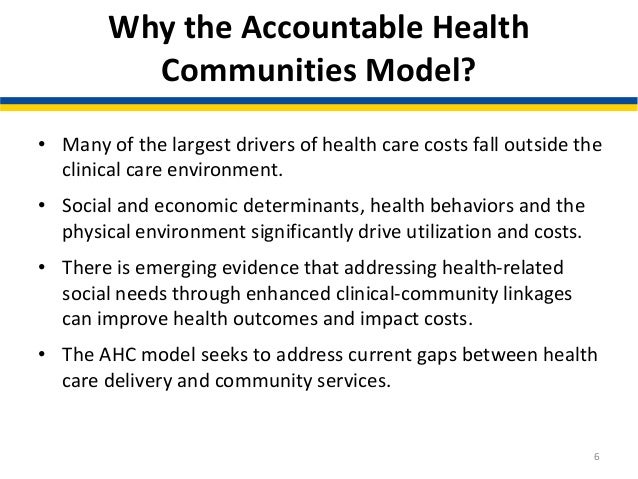 Why the Accountable Health Communities Model?

• Many of the largest drivers of health care costs fall outside the clinical care environment.

• Social and economic determinants, health behaviors and the physical environment significantly drive utilization and costs.

• There is emerging evidence that addressing health-related social needs through enhanced clinical-community linkages can improve health outcomes and impact costs.

• The AHC model seeks to address current gaps between health care delivery and community services.

6